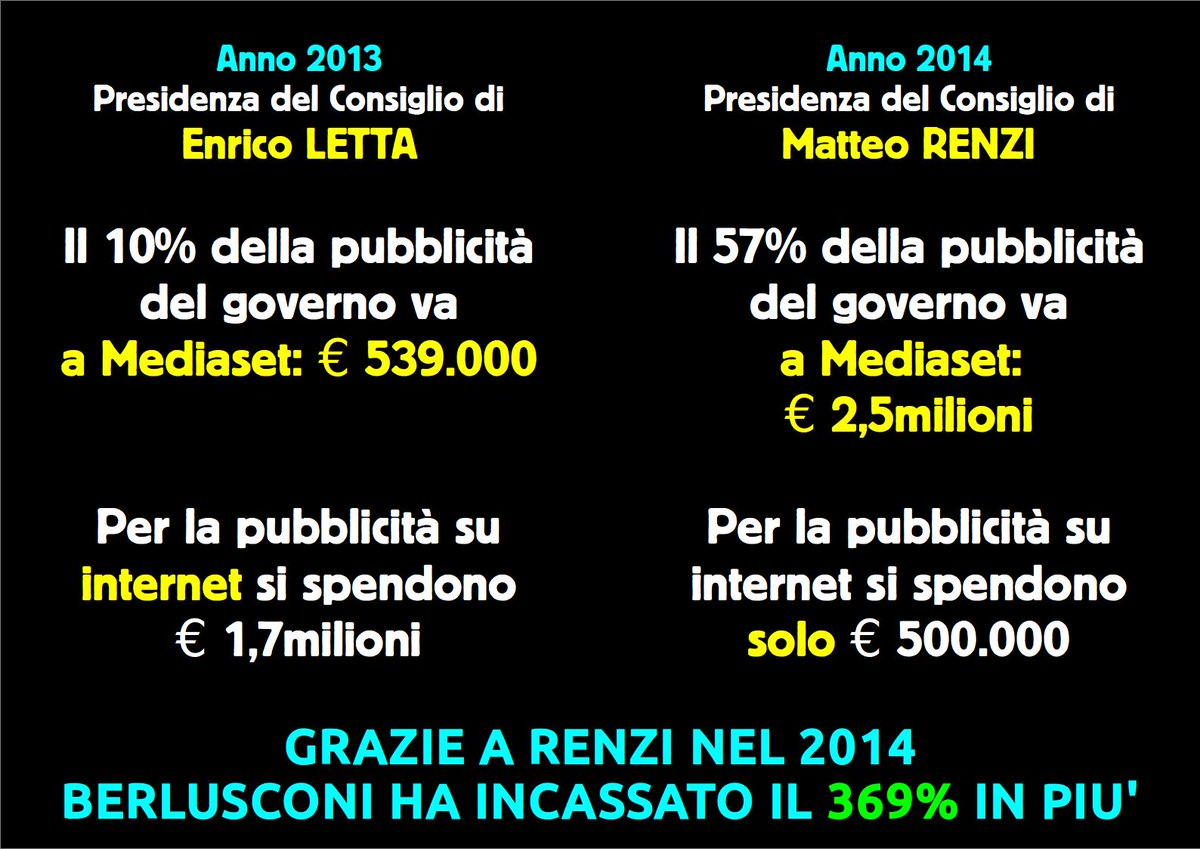 Anno 2013
Presidenza del Consiglio di
Enrico LETTA

Il 10% della pubblicità del governo va a Mediaset: € 539.000

Per la pubblicità su internet si spendono € 1,7milioni

Anno 2014
Presidenza del Consiglio di
Matteo RENZI

Il 57% della pubblicità del governo va a Mediaset: € 2,5milioni

Per la pubblicità su internet si spendono solo € 500.000

GRAZIE A RENZI NEL 2014
BERLUSCONI HA INCASSATO IL 369% IN PIU'